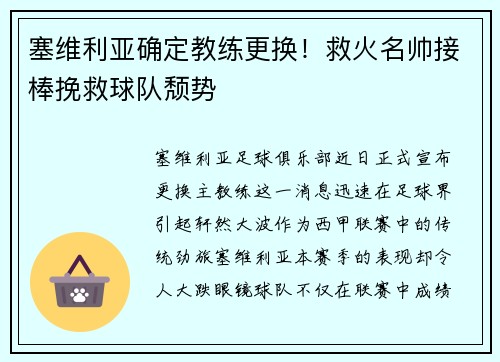 塞维利亚确定教练更换！救火名帅接棒挽救球队颓势

塞维利亚足球俱乐部近日正式宣布更换主教练这一消息迅速在足球界引起轩然大波作为西甲联赛中的传统劲旅塞维利亚本赛季的表现却令人大跌眼镜球队不仅在联赛中成绩